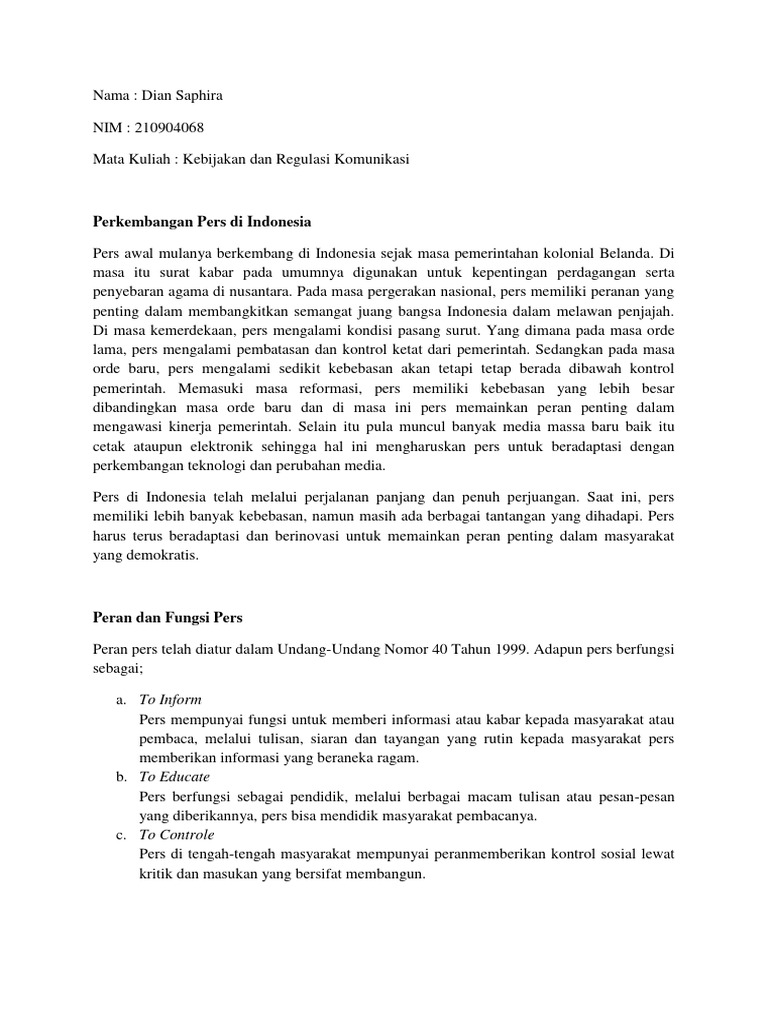 Nama : Dian Saphira

NIM : 210904068

Mata Kuliah : Kebijakan dan Regulasi Komunikasi

Perkembangan Pers di Indonesia

Pers awal mulanya berkembang di Indonesia sejak masa pemerintahan kolonial Belanda. Di masa itu surat kabar pada umumnya digunakan untuk kepentingan perdagangan serta penyebaran agama di nusantara. Pada masa pergerakan nasional, pers memiliki peranan yang penting dalam membangkitkan semangat juang bangsa Indonesia dalam melawan penjajah. Di masa kemerdekaan, pers mengalami kondisi pasang surut. Yang dimana pada masa orde lama, pers mengalami pembatasan dan kontrol ketat dari pemerintah. Sedangkan pada masa orde baru, pers mengalami sedikit kebebasan akan tetapi tetap berada dibawah kontrol pemerintah. Memasuki masa reformasi, pers memiliki kebebasan yang lebih besar dibandingkan masa orde baru dan di masa ini pers memainkan peran penting dalam mengawasi kinerja pemerintah. Selain itu pula muncul banyak media massa baru baik itu cetak ataupun elektronik sehingga hal ini mengharuskan pers untuk beradaptasi dengan perkembangan teknologi dan perubahan media.

Pers di Indonesia telah melalui perjalanan panjang dan penuh perjuangan. Saat ini, pers memiliki lebih banyak kebebasan, namun masih ada berbagai tantangan yang dihadapi. Pers harus terus beradaptasi dan berinovasi untuk memainkan peran penting dalam masyarakat yang demokratis.

Peran dan Fungsi Pers

Peran pers telah diatur dalam Undang-Undang Nomor 40 Tahun 1999. Adapun pers berfungsi sebagai;

a. To Inform
Pers mempunyai fungsi untuk memberi informasi atau kabar kepada masyarakat atau pembaca, melalui tulisan, siaran dan tayangan yang rutin kepada masyarakat pers memberikan informasi yang beraneka ragam.
b. To Educate
Pers berfungsi sebagai pendidik, melalui berbagai macam tulisan atau pesan-pesan yang diberikannya, pers bisa mendidik masyarakat pembacanya.
c. To Controle
Pers di tengah-tengah masyarakat mempunyai peranmemberikan kontrol sosial lewat kritik dan masukan yang bersifat membangun.